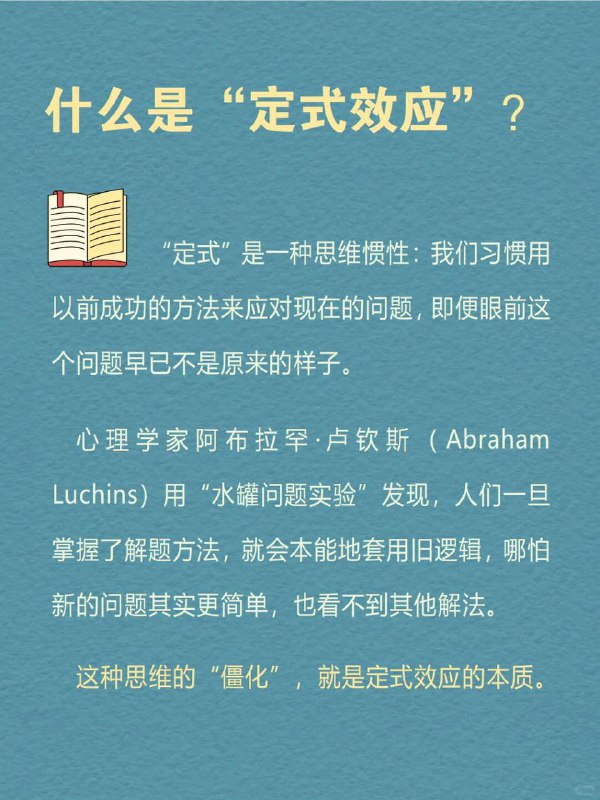 什么是“定式效应”？

“定式”是一种思维惯性：我们习惯用以前成功的方法来应对现在的问题，即便眼前这个问题早已不是原来的样子。

心理学家阿布拉罕·卢钦斯（Abraham Luchins）用“水罐问题实验”发现，人们一旦掌握了解题方法，就会本能地套用旧逻辑，哪怕新的问题其实更简单，也看不到其他解法。

这种思维的“僵化”，就是定式效应的本质。